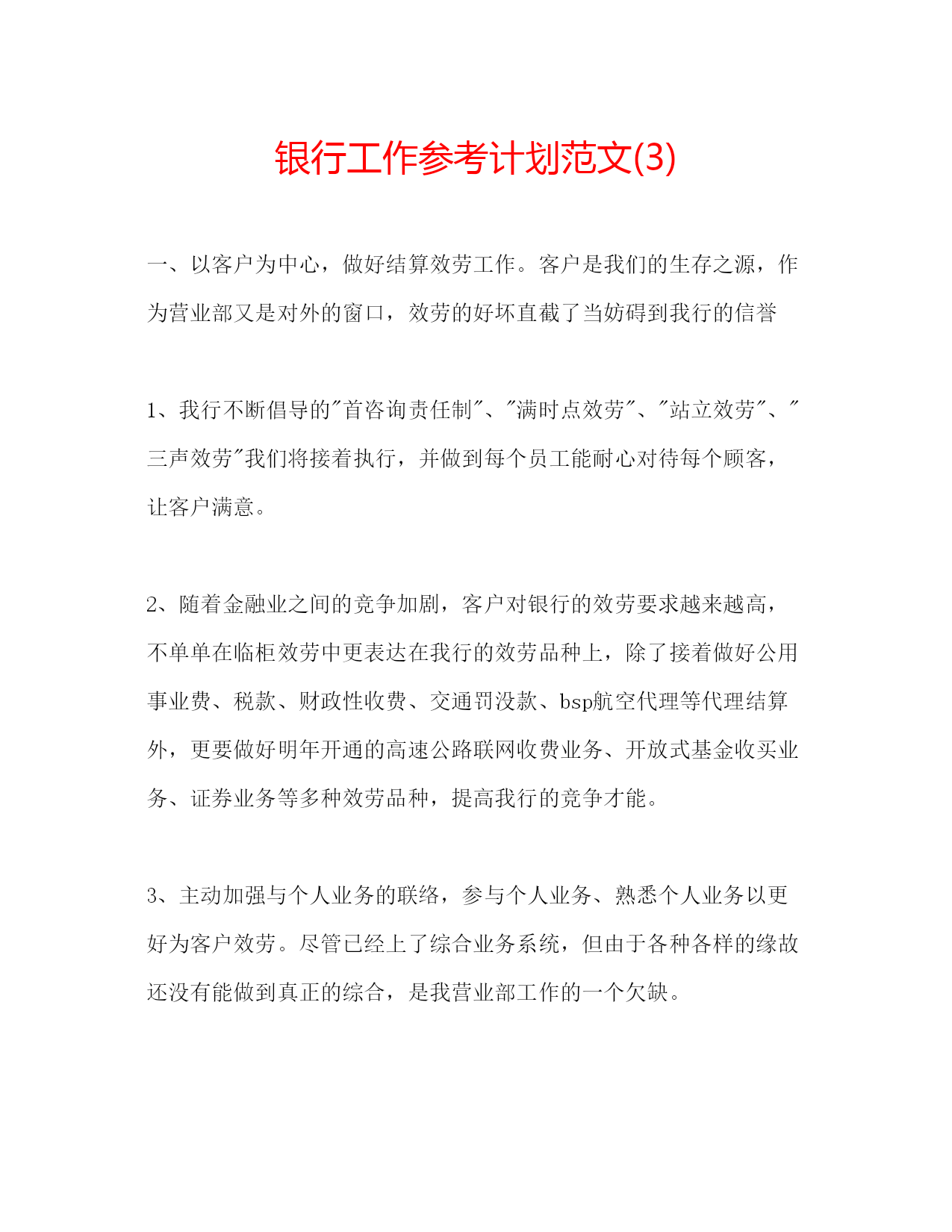 银行工作参考计划范文(3)

一、以客户为中心，做好结算效劳工作。客户是我们的生存之源，作为营业部又是对外的窗口，效劳的好坏直截了当妨碍到我行的信誉

1、我行不断倡导的"首咨询责任制"、"满时点效劳"、"站立效劳"、"三声效劳"我们将接着执行，并做到每个员工能耐心对待每个顾客，让客户满意。

2、随着金融业之间的竞争加剧，客户对银行的效劳要求越来越高，不单单在临柜效劳中更表达在我行的效劳品种上，除了接着做好公用事业费、税款、财政性收费、交通罚没款、bsp航空代理等代理结算外，更要做好明年开通的高速公路联网收费业务、开放式基金收买业务、证券业务等多种效劳品种，提高我行的竞争才能。

3、主动加强与个人业务的联络，参与个人业务、熟悉个人业务以更好为客户效劳。尽管已经上了综合业务系统，但由于各种各样的缘故还没有能做到真正的综合，是我营业部工作的一个欠缺。